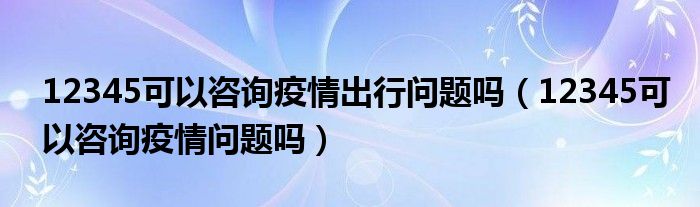 12345可以咨询疫情出行问题吗（12345可以咨询疫情问题吗）